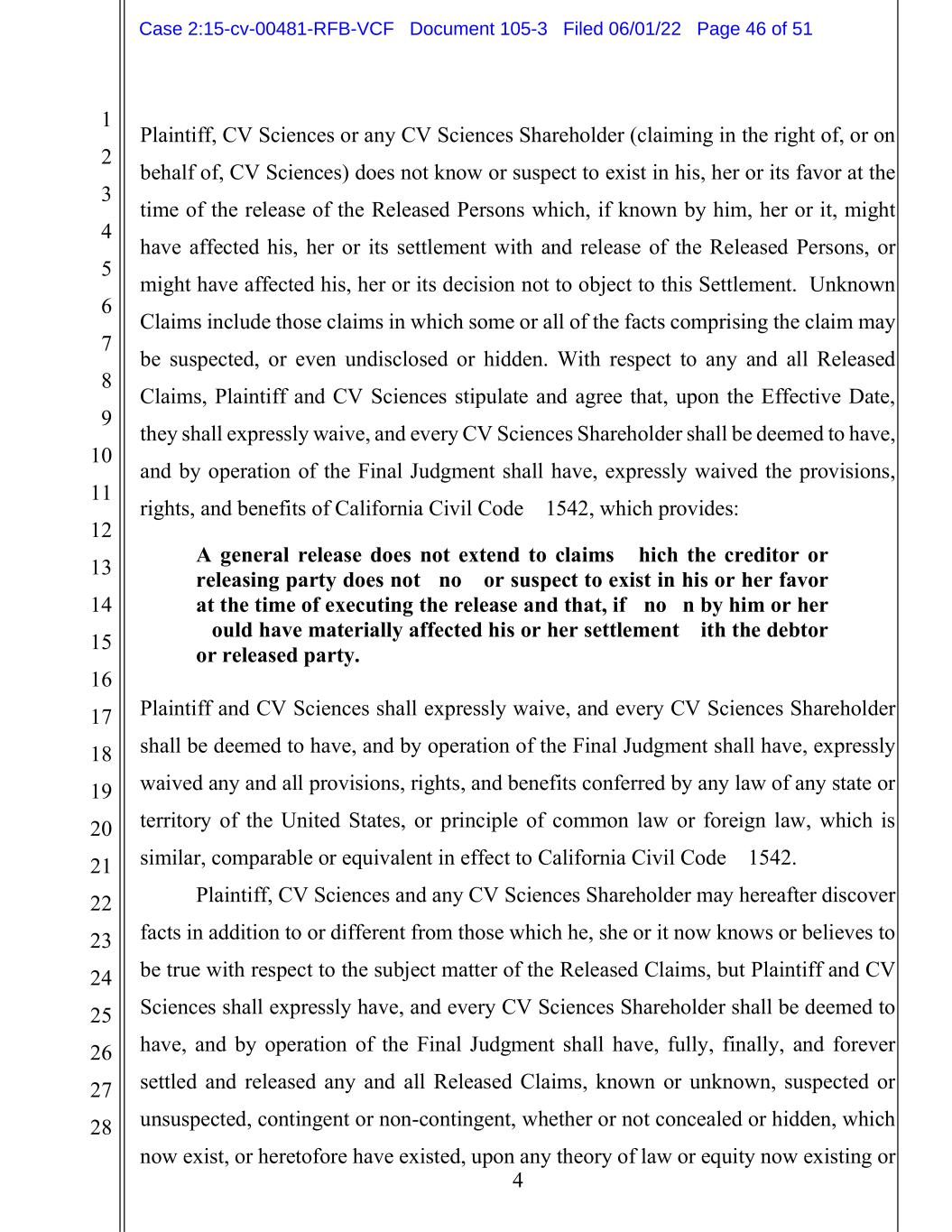 Case 2:15-cv-00481-RFB-VCF Document 105-3 Filed 06/01/22 Page 46 of 51

1
2
3
4
5
6
7
8
9
10
11
12
13
14
15
16
17
18
19
20
21
22
23
24
25
26
27
28

Plaintiff, CV Sciences or any CV Sciences Shareholder (claiming in the right of, or on behalf of, CV Sciences) does not know or suspect to exist in his, her or its favor at the time of the release of the Released Persons which, if known by him, her or it, might have affected his, her or its settlement with and release of the Released Persons, or might have affected his, her or its decision not to object to this Settlement. Unknown Claims include those claims in which some or all of the facts comprising the claim may be suspected, or even undisclosed or hidden. With respect to any and all Released Claims, Plaintiff and CV Sciences stipulate and agree that, upon the Effective Date, they shall expressly waive, and every CV Sciences Shareholder shall be deemed to have, and by operation of the Final Judgment shall have, expressly waived the provisions, rights, and benefits of California Civil Code 1542, which provides:

**A general release does not extend to claims hich the creditor or releasing party does not no or suspect to exist in his or her favor at the time of executing the release and that, if no n by him or her ould have materially affected his or her settlement ith the debtor or released party.**

Plaintiff and CV Sciences shall expressly waive, and every CV Sciences Shareholder shall be deemed to have, and by operation of the Final Judgment shall have, expressly waived any and all provisions, rights, and benefits conferred by any law of any state or territory of the United States, or principle of common law or foreign law, which is similar, comparable or equivalent in effect to California Civil Code 1542.

Plaintiff, CV Sciences and any CV Sciences Shareholder may hereafter discover facts in addition to or different from those which he, she or it now knows or believes to be true with respect to the subject matter of the Released Claims, but Plaintiff and CV Sciences shall expressly have, and every CV Sciences Shareholder shall be deemed to have, and by operation of the Final Judgment shall have, fully, finally, and forever settled and released any and all Released Claims, known or unknown, suspected or unsuspected, contingent or non-contingent, whether or not concealed or hidden, which now exist, or heretofore have existed, upon any theory of law or equity now existing or

4